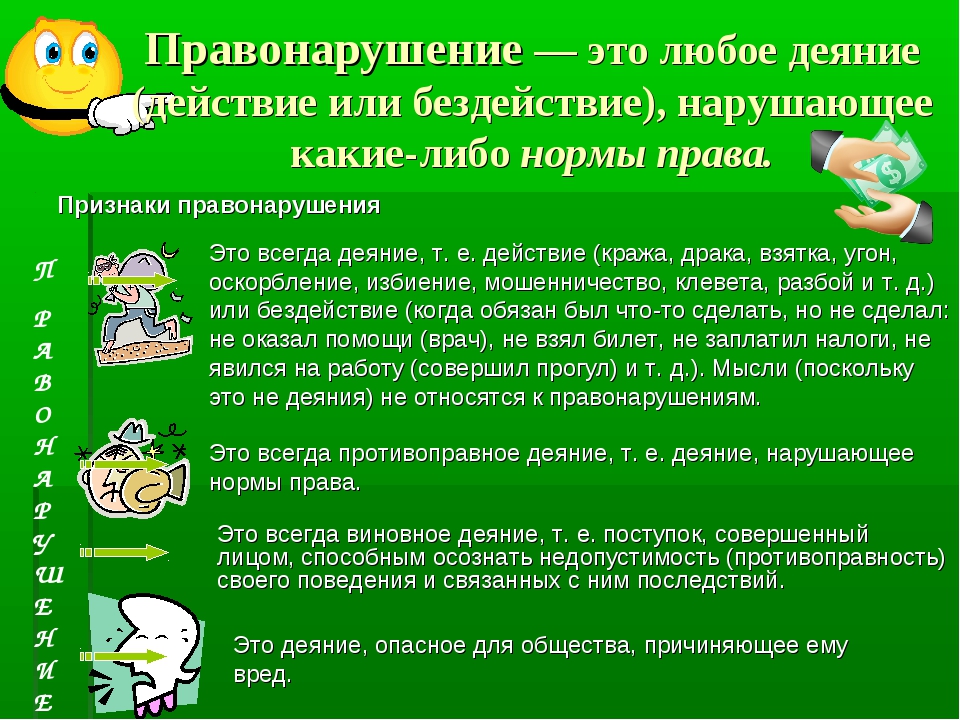 Правонарушение — это любое деяние (действие или бездействие), нарушающее какие-либо нормы права.

Признаки правонарушения

П
Р
А
В
О
Н
А
Р
У
Ш
Е
Н
И
Е

Это всегда деяние, т. е. действие (кража, драка, взятка, угон, оскорбление, избиение, мошенничество, клевета, разбой и т. д.) или бездействие (когда обязан был что-то сделать, но не сделал: не оказал помощи (врач), не взял билет, не заплатил налоги, не явился на работу (совершил прогул) и т. д.). Мысли (поскольку это не деяния) не относятся к правонарушениям.

Это всегда противоправное деяние, т. е. деяние, нарушающее нормы права.

Это всегда виновное деяние, т. е. поступок, совершенный лицом, способным осознать недопустимость (противоправность) своего поведения и связанных с ним последствий.

Это деяние, опасное для общества, причиняющее ему вред.